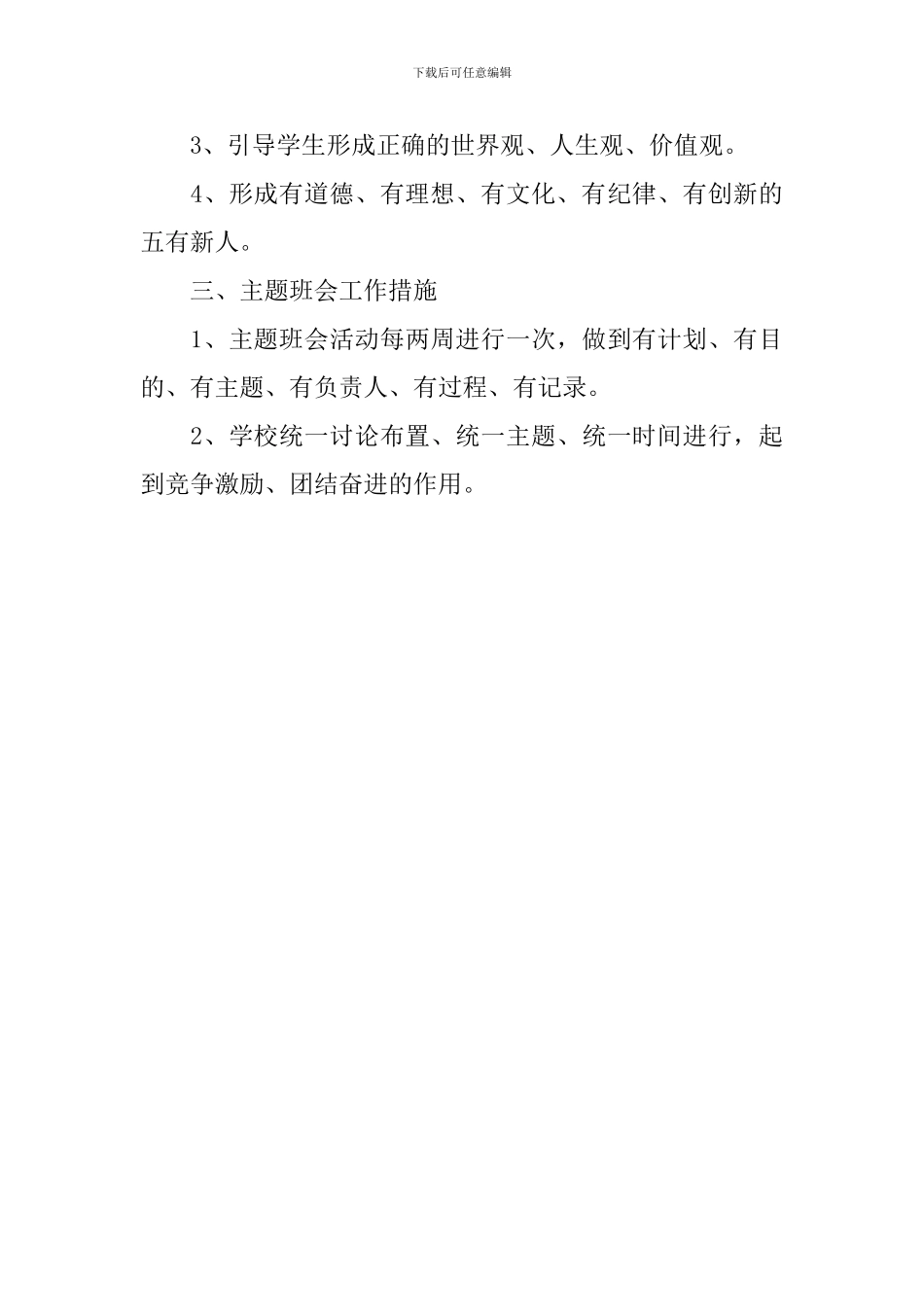 下载后可任意编辑

3、引导学生形成正确的世界观、人生观、价值观。

4、形成有道德、有理想、有文化、有纪律、有创新的五有新人。

三、主题班会工作措施

1、主题班会活动每两周进行一次，做到有计划、有目的、有主题、有负责人、有过程、有记录。

2、学校统一讨论布置、统一主题、统一时间进行，起到竞争激励、团结奋进的作用。